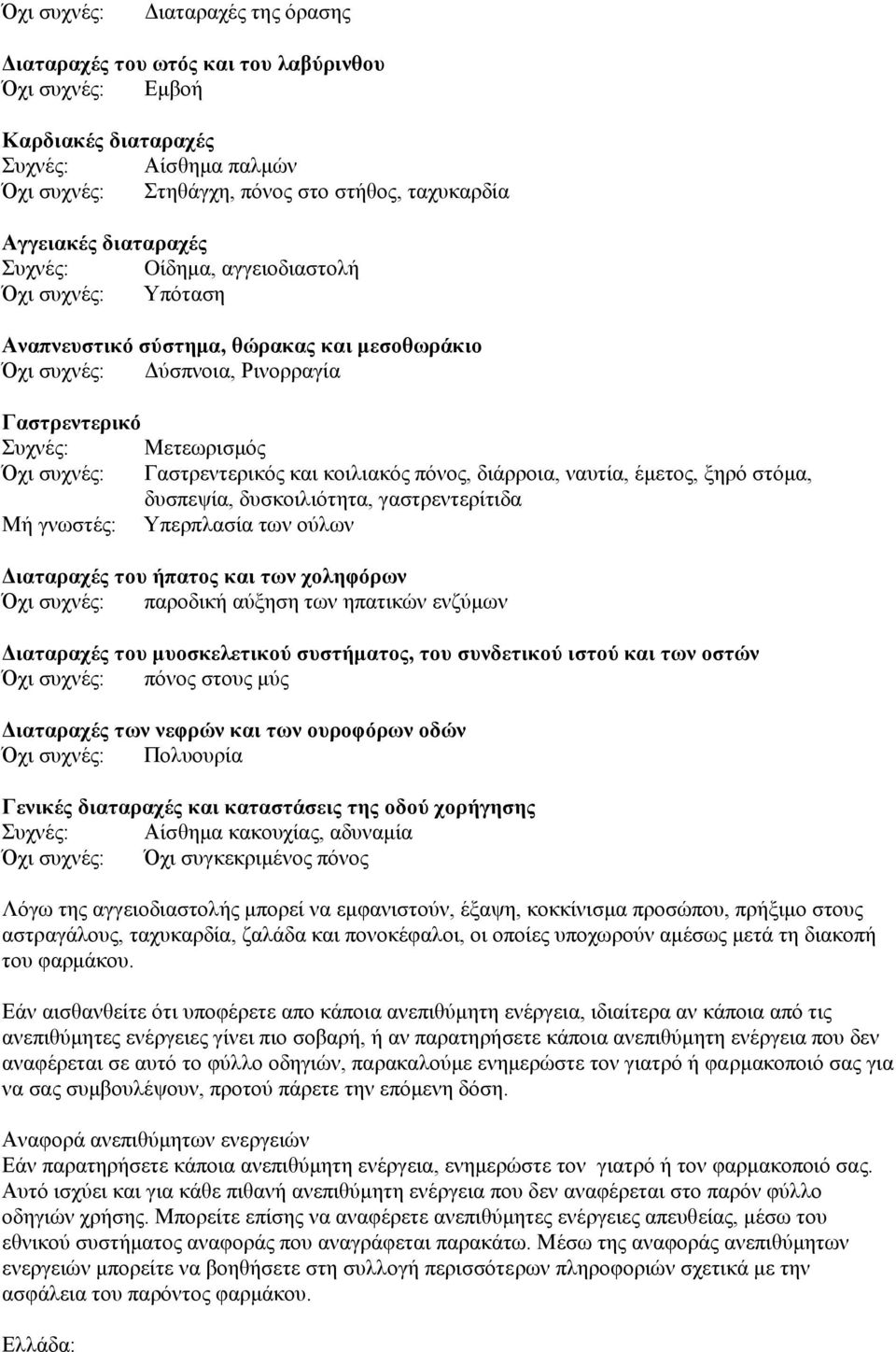 Όχι συχνές: Διαταραχές της όρασης

Διαταραχές του ωτός και του λαβύρινθου
Όχι συχνές: Εμβοή

Καρδιακές διαταραχές
Συχνές: Αίσθημα παλμών
Όχι συχνές: Στηθάγχη, πόνος στο στήθος, ταχυκαρδία

Αγγειακές διαταραχές
Συχνές: Οίδημα, αγγειοδιαστολή
Όχι συχνές: Υπόταση

Αναπνευστικό σύστημα, θώρακας και μεσοθωράκιο
Όχι συχνές: Δύσπνοια, Ρινορραγία

Γαστρεντερικό
Συχνές: Μετεωρισμός
Όχι συχνές: Γαστρεντερικός και κοιλιακός πόνος, διάρροια, ναυτία, έμετος, ξηρό στόμα, δυσπεψία, δυσκοιλιότητα, γαστρεντερίτιδα
Μή γνωστές: Υπερπλασία των ούλων

Διαταραχές του ήπατος και των χοληφόρων
Όχι συχνές: παροδική αύξηση των ηπατικών ενζύμων

Διαταραχές του μυοσκελετικού συστήματος, του συνδετικού ιστού και των οστών
Όχι συχνές: πόνος στους μύς

Διαταραχές των νεφρών και των ουροφόρων οδών
Όχι συχνές: Πολυουρία

Γενικές διαταραχές και καταστάσεις της οδού χορήγησης
Συχνές: Αίσθημα κακουχίας, αδυναμία
Όχι συχνές: Όχι συγκεκριμένος πόνος

Λόγω της αγγειοδιαστολής μπορεί να εμφανιστούν, έξαψη, κοκκίνισμα προσώπου, πρήξιμο στους αστραγάλους, ταχυκαρδία, ζαλάδα και πονοκέφαλοι, οι οποίες υποχωρούν αμέσως μετά τη διακοπή του φαρμάκου.

Εάν αισθανθείτε ότι υποφέρετε απο κάποια ανεπιθύμητη ενέργεια, ιδιαίτερα αν κάποια από τις ανεπιθύμητες ενέργειες γίνει πιο σοβαρή, ή αν παρατηρήσετε κάποια ανεπιθύμητη ενέργεια που δεν αναφέρεται σε αυτό το φύλλο οδηγιών, παρακαλούμε ενημερώστε τον γιατρό ή φαρμακοποιό σας για να σας συμβουλέψουν, προτού πάρετε την επόμενη δόση.

Αναφορά ανεπιθύμητων ενεργειών
Εάν παρατηρήσετε κάποια ανεπιθύμητη ενέργεια, ενημερώστε τον γιατρό ή τον φαρμακοποιό σας. Αυτό ισχύει και για κάθε πιθανή ανεπιθύμητη ενέργεια που δεν αναφέρεται στο παρόν φύλλο οδηγιών χρήσης. Μπορείτε επίσης να αναφέρετε ανεπιθύμητες ενέργειες απευθείας, μέσω του εθνικού συστήματος αναφοράς που αναγράφεται παρακάτω. Μέσω της αναφοράς ανεπιθύμητων ενεργειών μπορείτε να βοηθήσετε στη συλλογή περισσότερων πληροφοριών σχετικά με την ασφάλεια του παρόντος φαρμάκου.

Ελλάδα: